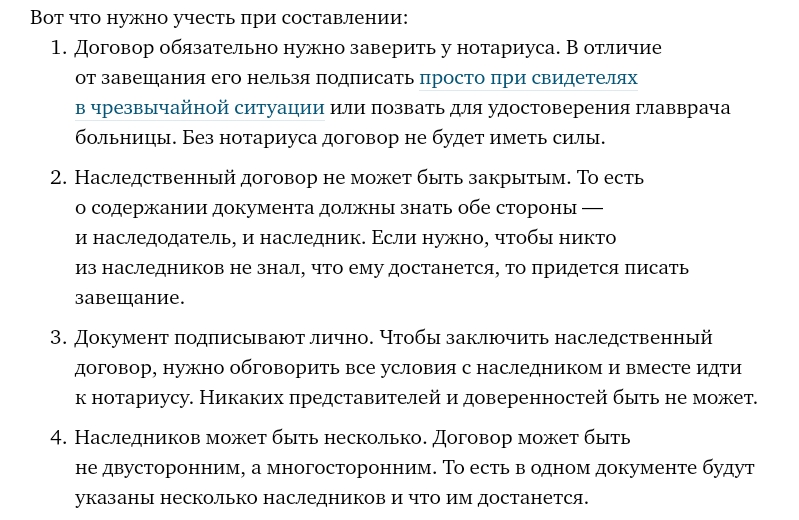 Вот что нужно учесть при составлении:

1. Договор обязательно нужно заверить у нотариуса. В отличие от завещания его нельзя подписать просто при свидетелях в чрезвычайной ситуации или позвать для удостоверения главврача больницы. Без нотариуса договор не будет иметь силы.

2. Наследственный договор не может быть закрытым. То есть о содержании документа должны знать обе стороны — и наследодатель, и наследник. Если нужно, чтобы никто из наследников не знал, что ему достанется, то придется писать завещание.

3. Документ подписывают лично. Чтобы заключить наследственный договор, нужно обговорить все условия с наследником и вместе идти к нотариусу. Никаких представителей и доверенностей быть не может.

4. Наследников может быть несколько. Договор может быть не двусторонним, а многосторонним. То есть в одном документе будут указаны несколько наследников и что им достанется.